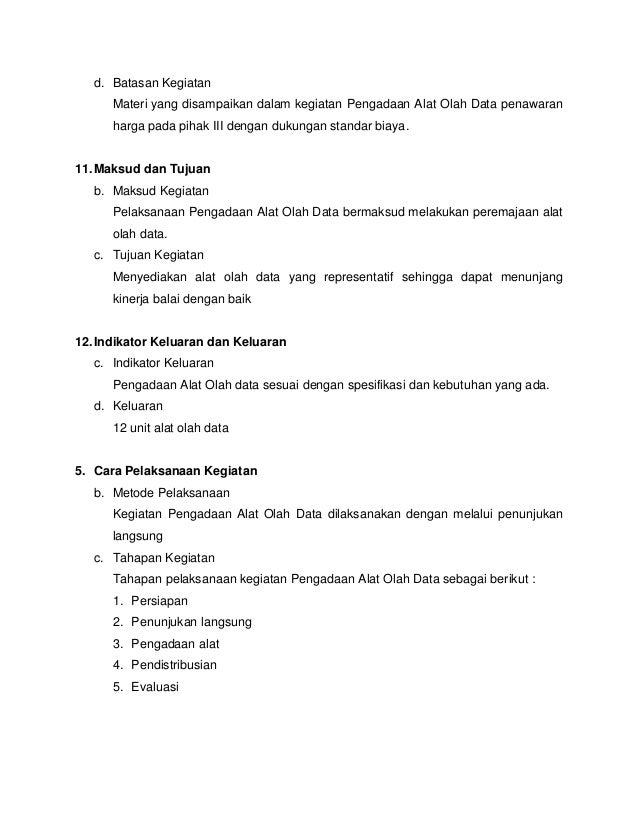 d. Batasan Kegiatan

Materi yang disampaikan dalam kegiatan Pengadaan Alat Olah Data penawaran harga pada pihak III dengan dukungan standar biaya.

11. Maksud dan Tujuan

b. Maksud Kegiatan

Pelaksanaan Pengadaan Alat Olah Data bermaksud melakukan peremajaan alat olah data.

c. Tujuan Kegiatan

Menyediakan alat olah data yang representatif sehingga dapat menunjang kinerja balai dengan baik

12. Indikator Keluaran dan Keluaran

c. Indikator Keluaran

Pengadaan Alat Olah data sesuai dengan spesifikasi dan kebutuhan yang ada.

d. Keluaran

12 unit alat olah data

5. Cara Pelaksanaan Kegiatan

b. Metode Pelaksanaan

Kegiatan Pengadaan Alat Olah Data dilaksanakan dengan melalui penunjukan langsung

c. Tahapan Kegiatan

Tahapan pelaksanaan kegiatan Pengadaan Alat Olah Data sebagai berikut :

1. Persiapan
2. Penunjukan langsung
3. Pengadaan alat
4. Pendistribusian
5. Evaluasi